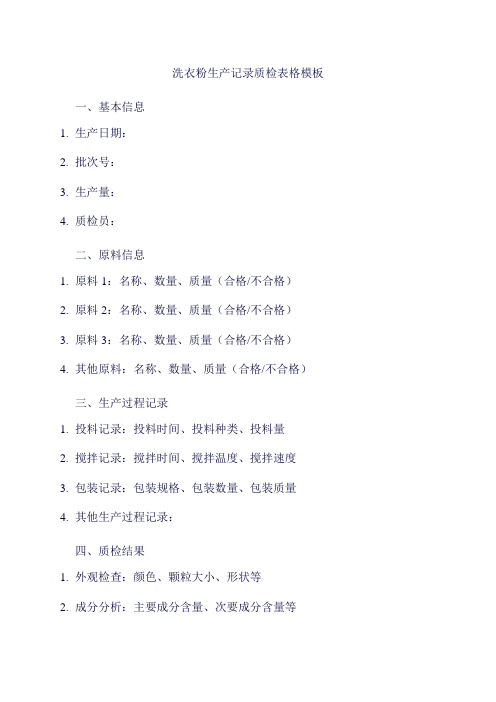 洗衣粉生产记录质检表格模板

一、基本信息

1. 生产日期：

2. 批次号：

3. 生产量：

4. 质检员：

二、原料信息

1. 原料 1：名称、数量、质量（合格/不合格）

2. 原料 2：名称、数量、质量（合格/不合格）

3. 原料 3：名称、数量、质量（合格/不合格）

4. 其他原料：名称、数量、质量（合格/不合格）

三、生产过程记录

1. 投料记录：投料时间、投料种类、投料量

2. 搅拌记录：搅拌时间、搅拌温度、搅拌速度

3. 包装记录：包装规格、包装数量、包装质量

4. 其他生产过程记录：

四、质检结果

1. 外观检查：颜色、颗粒大小、形状等

2. 成分分析：主要成分含量、次要成分含量等